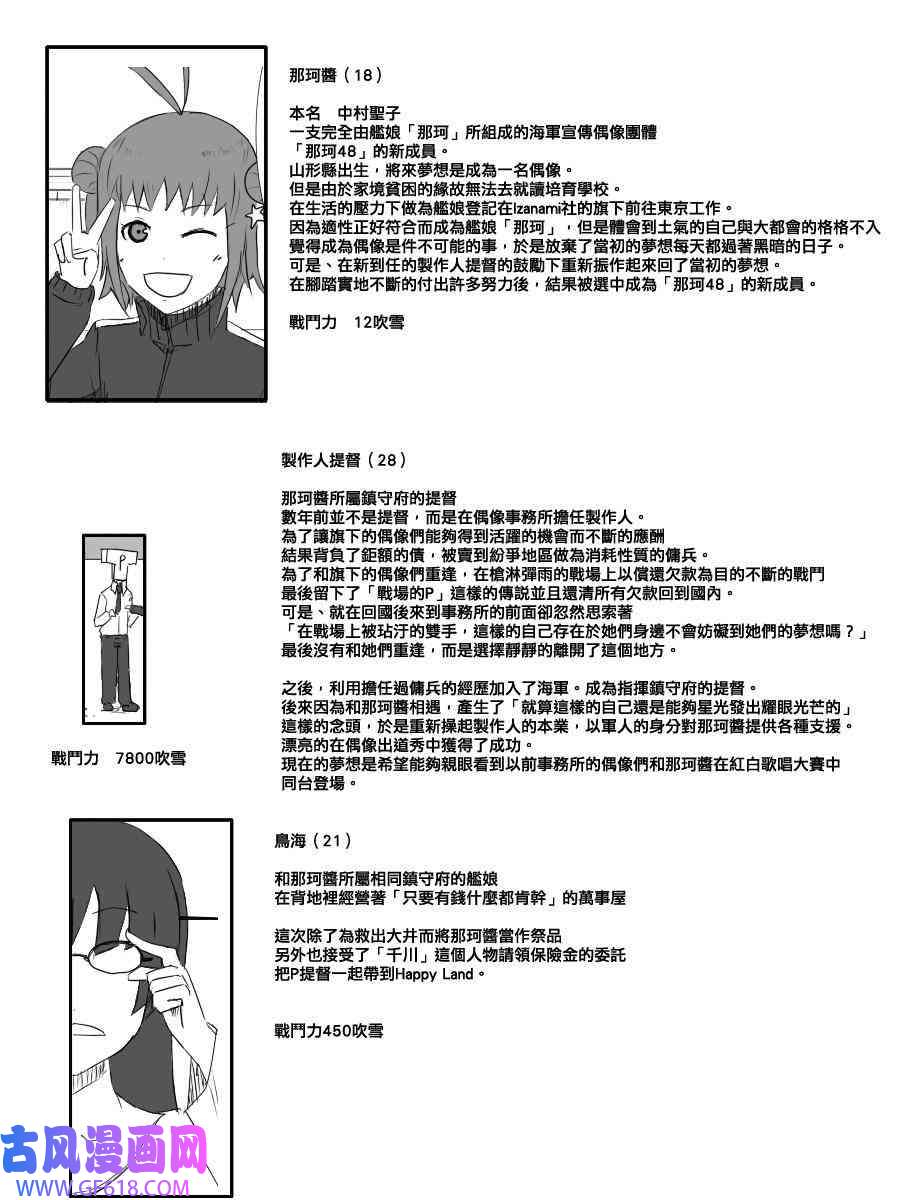 那珂醬（18）

本名　中村聖子
一支完全由艦娘「那珂」所組成的海軍宣傳偶像團體
「那珂48」的新成員。
山形縣出生，將來夢想是成為一名偶像。
但是由於家境貧困的緣故無法去就讀培育學校。
在生活的壓力下做為艦娘登記在Izanami社的旗下前往東京工作。
因為適性正好符合而成為艦娘「那珂」，但是體會到土氣的自己與大都會的格格不入
覺得成為偶像是件不可能的事，於是放棄了當初的夢想每天都過著黑暗的日子。
可是、在新到任的製作人提督的鼓勵下重新振作起來回了當初的夢想。
在腳踏實地不斷的付出許多努力後，結果被選中成為「那珂48」的新成員。

戰鬥力　12吹雪

製作人提督（28）

那珂醬所屬鎮守府的提督
數年前並不是提督，而是在偶像事務所擔任製作人。
為了讓旗下的偶像們能夠得到活躍的機會而不斷的應酬
結果背負了鉅額的債，被賣到紛爭地區做為消耗性質的傭兵。
為了和旗下的偶像們重逢，在槍淋彈雨的戰場上以償還欠款為目的不斷的戰鬥
最後留下了「戰場的P」這樣的傳說並且還清所有欠款回到國內。
可是、就在回國後來到事務所的前面卻忽然思索著
「在戰場上被玷汙的雙手，這樣的自己存在於她們身邊不會妨礙到她們的夢想嗎？」
最後沒有和她們重逢，而是選擇靜靜的離開了這個地方。

之後，利用擔任過傭兵的經歷加入了海軍。成為指揮鎮守府的提督。
後來因為和那珂醬相遇，產生了「就算這樣的自己還是能夠星光發出耀眼光芒的」
這樣的念頭，於是重新操起製作人的本業，以軍人的身分對那珂醬提供各種支援。
漂亮的在偶像出道秀中獲得了成功。
現在的夢想是希望能夠親眼看到以前事務所的偶像們和那珂醬在紅白歌唱大賽中
同台登場。

戰鬥力　7800吹雪

鳥海（21）

和那珂醬所屬相同鎮守府的艦娘
在背地裡經營著「只要有錢什麼都肯幹」的萬事屋

這次除了為救出大井而將那珂醬當作祭品
另外也接受了「千川」這個人物請領保險金的委託
把P提督一起帶到Happy Land。

戰鬥力450吹雪

古风漫画网
WWW.GF618.COM